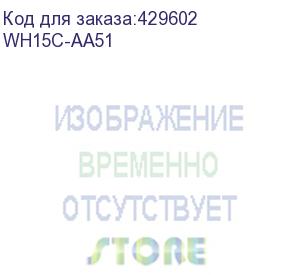 Код для заказа:429602
WH15C-AA51

ИЗОБРАЖЕНИЕ
ВРЕМЕННО
ОТСУТСТВУЕТ
STORE